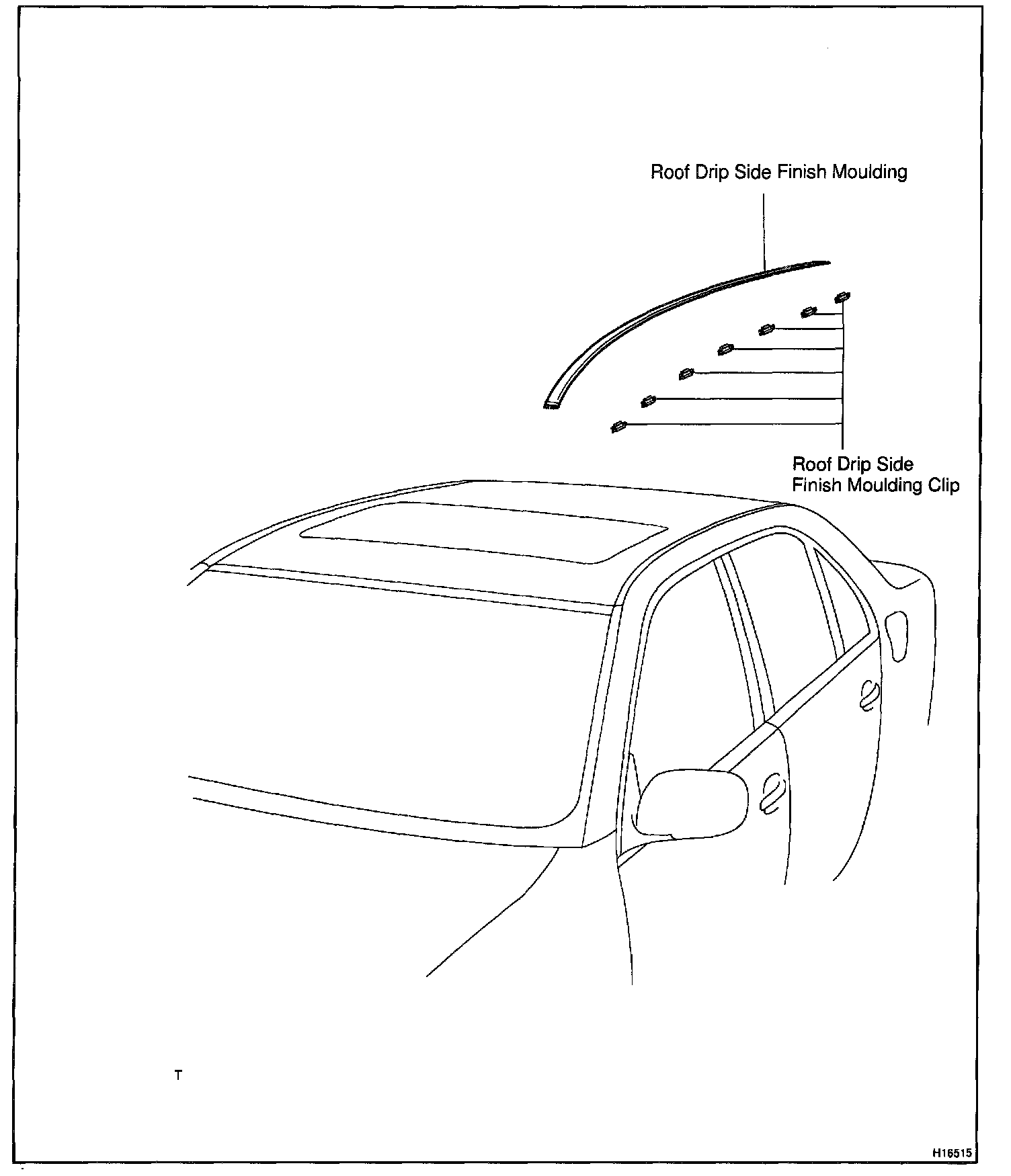 Roof Drip Side Finish Moulding

Roof Drip Side
Finish Moulding Clip

T

H16515